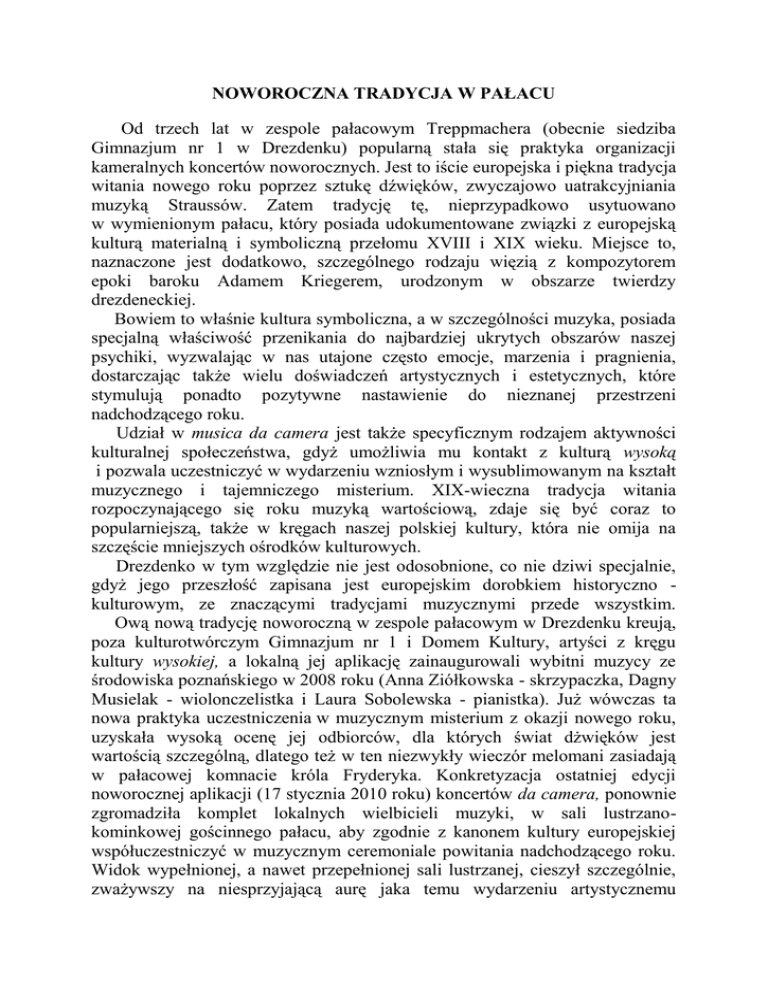 NOWOROCZNA TRADYCJA W PAŁACU

Od trzech lat w zespole pałacowym Treppmachera (obecnie siedziba Gimnazjum nr 1 w Drezdenku) popularną stała się praktyka organizacji kameralnych koncertów noworocznych. Jest to iście europejska i piękna tradycja witania nowego roku poprzez sztukę dźwięków, zwyczajowo uatrakcyjniania muzyką Straussów. Zatem tradycję tę, nieprzypadkowo usytuowano w wymienionym pałacu, który posiada udokumentowane związki z europejską kulturą materialną i symboliczną przełomu XVIII i XIX wieku. Miejsce to, naznaczone jest dodatkowo, szczególnego rodzaju więzią z kompozytorem epoki baroku Adamem Kriegerem, urodzonym w obszarze twierdzy drezdeneckiej.

Bowiem to właśnie kultura symboliczna, a w szczególności muzyka, posiada specjalną właściwość przenikania do najbardziej ukrytych obszarów naszej psychiki, wyzwalając w nas utajone często emocje, marzenia i pragnienia, dostarczając także wielu doświadczeń artystycznych i estetycznych, które stymulują ponadto pozytywne nastawienie do nieznanej przestrzeni nadchodzącego roku.

Udział w musica da camera jest także specyficznym rodzajem aktywności kulturalnej społeczeństwa, gdyż umożliwia mu kontakt z kulturą wysoką i pozwala uczestniczyć w wydarzeniu wzniosłym i wysublimowanym na kształt muzycznego i tajemniczego misterium. XIX-wieczna tradycja witania rozpoczynającego się roku muzyką wartościową, zdaje się być coraz to popularniejszą, także w kręgach naszej polskiej kultury, która nie omija na szczęście mniejszych ośrodków kulturowych.

Drezdenko w tym względzie nie jest odosobnione, co nie dziwi specjalnie, gdyż jego przeszłość zapisana jest europejskim dorobkiem historyczno - kulturowym, ze znaczącymi tradycjami muzycznymi przede wszystkim.

Ową nową tradycję noworoczną w zespole pałacowym w Drezdenku kreują, poza kulturotwórczym Gimnazjum nr 1 i Domem Kultury, artyści z kręgu kultury wysokiej, a lokalną jej aplikację zainaugurowali wybitni muzycy ze środowiska poznańskiego w 2008 roku (Anna Ziółkowska - skrzypaczka, Dagny Musielak - wiolonczelistka i Laura Sobolewska - pianistka). Już wówczas ta nowa praktyka uczestniczenia w muzycznym misterium z okazji nowego roku, uzyskała wysoką ocenę jej odbiorców, dla których świat dźwięków jest wartością szczególną, dlatego też w ten niezwykły wieczór melomani zasiadają w pałacowej komnacie króla Fryderyka. Konkretyzacja ostatniej edycji noworocznej aplikacji (17 stycznia 2010 roku) koncertów da camera, ponownie zgromadziła komplet lokalnych wielbicieli muzyki, w sali lustrzano-kominkowej gościnnego pałacu, aby zgodnie z kanonem kultury europejskiej współuczestniczyć w muzycznym ceremoniale powitania nadchodzącego roku. Widok wypełnionej, a nawet przepełnionej sali lustrzanej, cieszył szczególnie, zważywszy na niesprzyjającą aurę jaka temu wydarzeniu artystycznemu